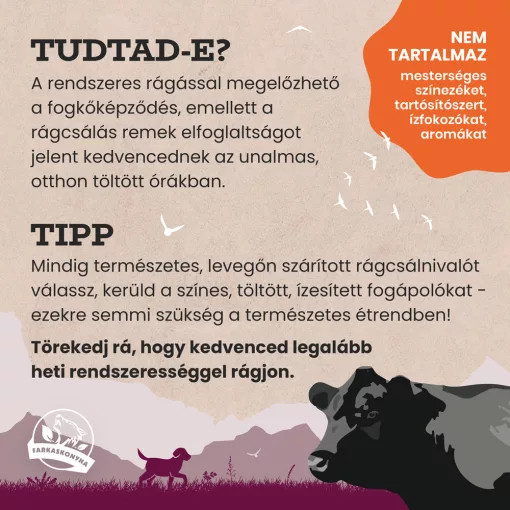 TUDTAD-E?

A rendszeres rágással megelőzhető a fogkőképződés, emellett a rágcsálás remek elfoglaltságot jelent kedvencednek az unalmas, otthon töltött órákban.

NEM TARTALMAZ

mesterséges színezéket, tartósítószert, ízfokozókat, aromákat

TIPP

Mindig természetes, levegőn szárított rágcsálnivalót válassz, kerüld a színes, töltött, ízesített fogápolókat - ezekre semmi szükség a természetes étrendben!

Törekedj rá, hogy kedvenced legalább heti rendszerességgel rágjon.

FARKASKONYHA